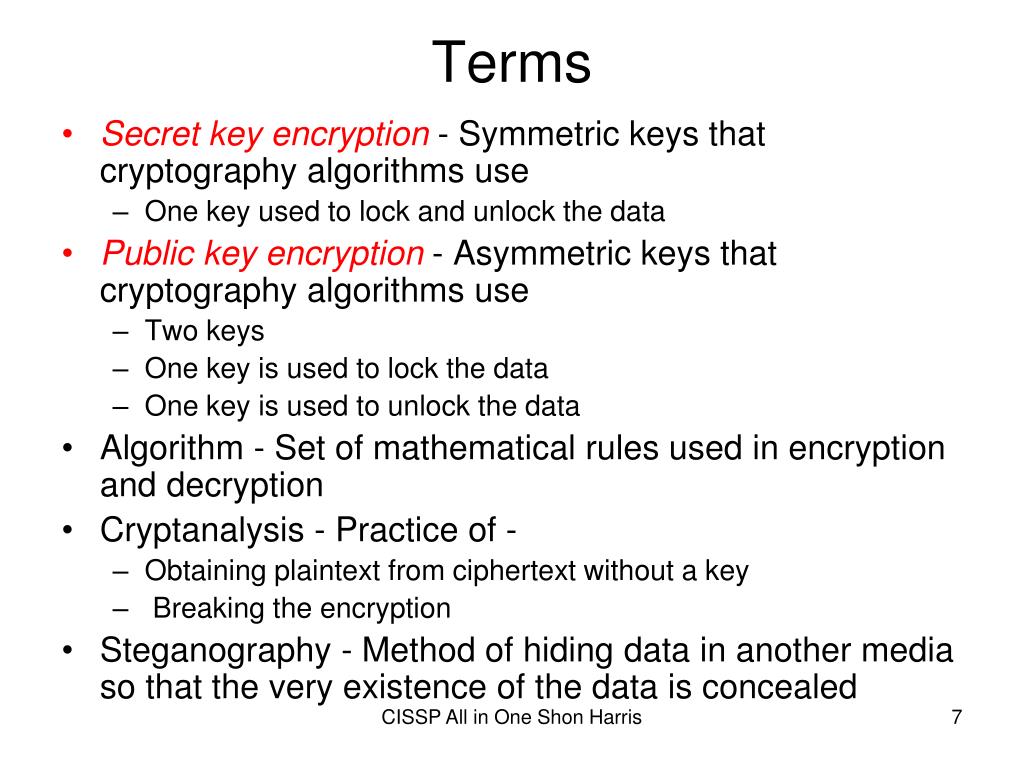 Terms

• Secret key encryption - Symmetric keys that cryptography algorithms use
  – One key used to lock and unlock the data
• Public key encryption - Asymmetric keys that cryptography algorithms use
  – Two keys
  – One key is used to lock the data
  – One key is used to unlock the data
• Algorithm - Set of mathematical rules used in encryption and decryption
• Cryptanalysis - Practice of -
  – Obtaining plaintext from ciphertext without a key
  – Breaking the encryption
• Steganography - Method of hiding data in another media so that the very existence of the data is concealed

CISSP All in One Shon Harris

7